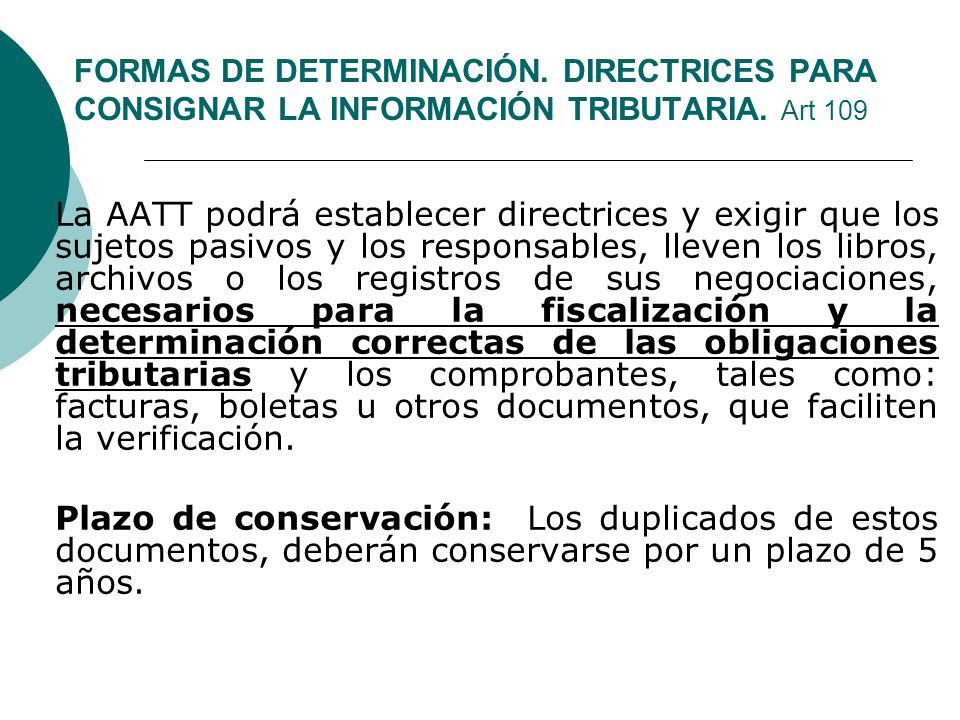 FORMAS DE DETERMINACIÓN. DIRECTRICES PARA CONSIGNAR LA INFORMACIÓN TRIBUTARIA. Art 109

La AATT podrá establecer directrices y exigir que los sujetos pasivos y los responsables, lleven los libros, archivos o los registros de sus negociaciones, necesarios para la fiscalización y la determinación correctas de las obligaciones tributarias y los comprobantes, tales como: facturas, boletas u otros documentos, que faciliten la verificación.

Plazo de conservación: Los duplicados de estos documentos, deberán conservarse por un plazo de 5 años.